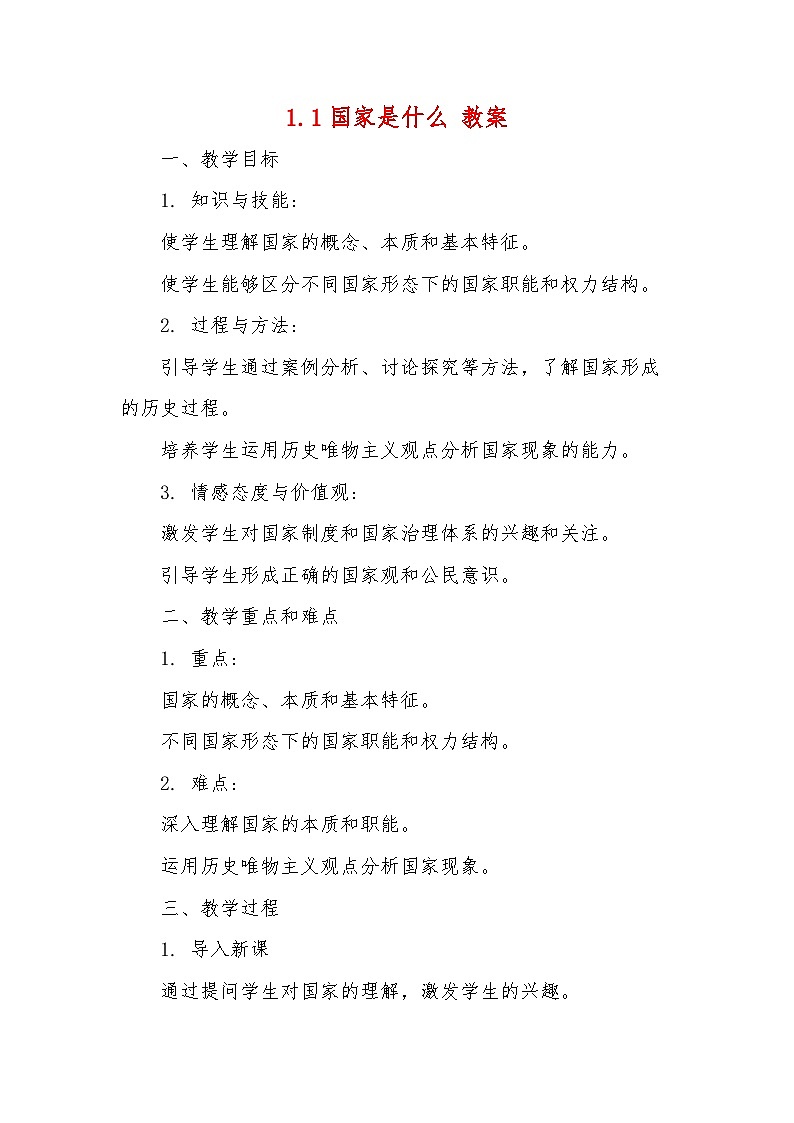 1.1 国家是什么 教案

一、教学目标

1. 知识与技能：

使学生理解国家的概念、本质和基本特征。

使学生能够区分不同国家形态下的国家职能和权力结构。

2. 过程与方法：

引导学生通过案例分析、讨论探究等方法，了解国家形成的历史过程。

培养学生运用历史唯物主义观点分析国家现象的能力。

3. 情感态度与价值观：

激发学生对国家制度和国家治理体系的兴趣和关注。

引导学生形成正确的国家观和公民意识。

二、教学重点和难点

1. 重点：

国家的概念、本质和基本特征。

不同国家形态下的国家职能和权力结构。

2. 难点：

深入理解国家的本质和职能。

运用历史唯物主义观点分析国家现象。

三、教学过程

1. 导入新课

通过提问学生对国家的理解，激发学生的兴趣。